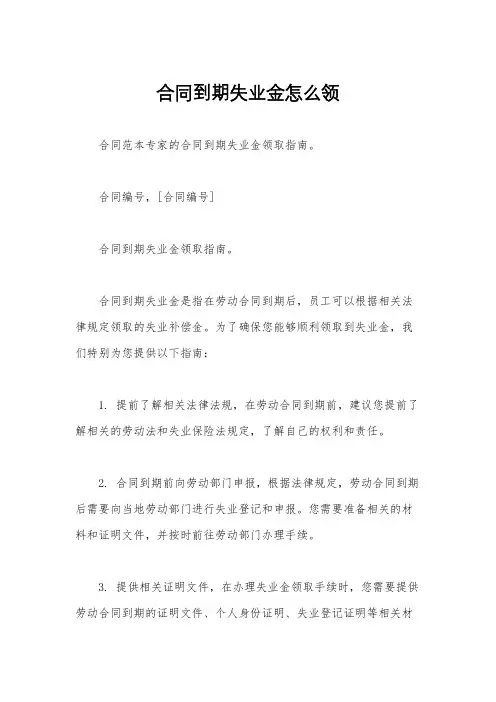 合同到期失业金怎么领

合同范本专家的合同到期失业金领取指南。

合同编号，[合同编号]

合同到期失业金领取指南。

合同到期失业金是指在劳动合同到期后，员工可以根据相关法律规定领取的失业补偿金。为了确保您能够顺利领取到失业金，我们特别为您提供以下指南：

1. 提前了解相关法律法规，在劳动合同到期前，建议您提前了解相关的劳动法和失业保险法规定，了解自己的权利和责任。

2. 合同到期前向劳动部门申报，根据法律规定，劳动合同到期后需要向当地劳动部门进行失业登记和申报。您需要准备相关的材料和证明文件，并按时前往劳动部门办理手续。

3. 提供相关证明文件，在办理失业金领取手续时，您需要提供劳动合同到期的证明文件、个人身份证明、失业登记证明等相关材